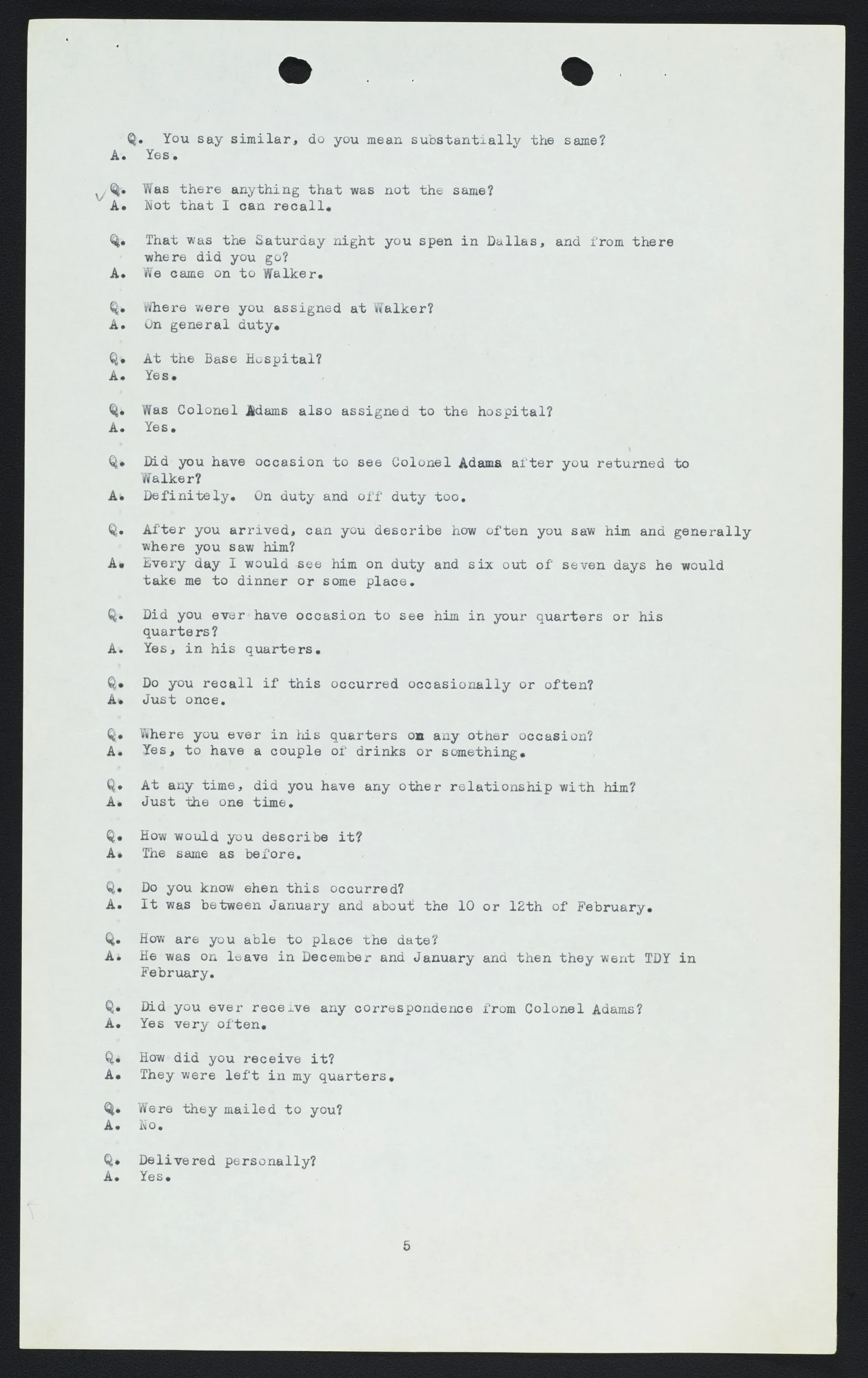 Q. You say similar, do you mean substantially the same?
A. Yes.

Q. Was there anything that was not the same?
A. Not that I can recall.

Q. That was the Saturday night you spen in Dallas, and from there where did you go?
A. We came on to Walker.

Q. Where were you assigned at Walker?
A. On general duty.

Q. At the Base Hospital?
A. Yes.

Q. Was Colonel Adams also assigned to the hospital?
A. Yes.

Q. Did you have occasion to see Colonel Adams after you returned to Walker?
A. Definitely. On duty and off duty too.

Q. After you arrived, can you describe how often you saw him and generally where you saw him?
A. Every day I would see him on duty and six out of seven days he would take me to dinner or some place.

Q. Did you ever have occasion to see him in your quarters or his quarters?
A. Yes, in his quarters.

Q. Do you recall if this occurred occasionally or often?
A. Just once.

Q. Where you ever in his quarters on any other occasion?
A. Yes, to have a couple of drinks or something.

Q. At any time, did you have any other relationship with him?
A. Just the one time.

Q. How would you describe it?
A. The same as before.

Q. Do you know ehen this occurred?
A. It was between January and about the 10 or 12th of February.

Q. How are you able to place the date?
A. He was on leave in December and January and then they went TDY in February.

Q. Did you ever receive any correspondence from Colonel Adams?
A. Yes very often.

Q. How did you receive it?
A. They were left in my quarters.

Q. Were they mailed to you?
A. No.

Q. Delivered personally?
A. Yes.

5